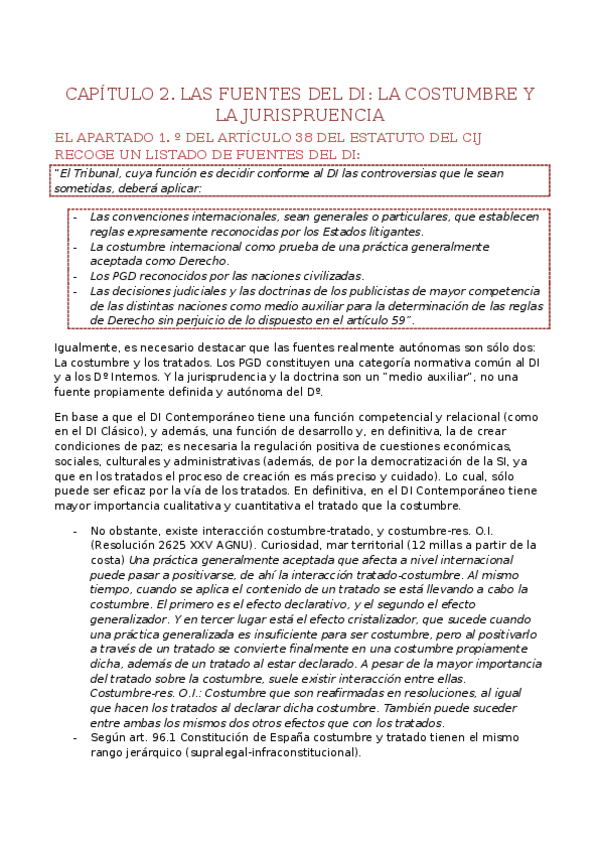 CAPÍTULO 2. LAS FUENTES DEL DI: LA COSTUMBRE Y LA JURISPRUENCIA

EL APARTADO 1. º DEL ARTÍCULO 38 DEL ESTATUTO DEL CIJ RECOGE UN LISTADO DE FUENTES DEL DI:

"El Tribunal, cuya función es decidir conforme al DI las controversias que le sean sometidas, deberá aplicar:

- Las convenciones internacionales, sean generales o particulares, que establecen reglas expresamente reconocidas por los Estados litigantes.
- La costumbre internacional como prueba de una práctica generalmente aceptada como Derecho.
- Los PGD reconocidos por las naciones civilizadas.
- Las decisiones judiciales y las doctrinas de los publicistas de mayor competencia de las distintas naciones como medio auxiliar para la determinación de las reglas de Derecho sin perjuicio de lo dispuesto en el artículo 59".

Igualmente, es necesario destacar que las fuentes realmente autónomas son sólo dos: La costumbre y los tratados. Los PGD constituyen una categoría normativa común al DI y a los Dº Internos. Y la jurisprudencia y la doctrina son un "medio auxiliar", no una fuente propiamente definida y autónoma del Dº.

En base a que el DI Contemporáneo tiene una función competencial y relacional (como en el DI Clásico), y además, una función de desarrollo y, en definitiva, la de crear condiciones de paz; es necesaria la regulación positiva de cuestiones económicas, sociales, culturales y administrativas (además, de por la democratización de la SI, ya que en los tratados el proceso de creación es más preciso y cuidado). Lo cual, sólo puede ser eficaz por la vía de los tratados. En definitiva, en el DI Contemporáneo tiene mayor importancia cualitativa y cuantitativa el tratado que la costumbre.

- No obstante, existe interacción costumbre-tratado, y costumbre-res. O.I. (Resolución 2625 XXV AGNU). Curiosidad, mar territorial (12 millas a partir de la costa) Una práctica generalmente aceptada que afecta a nivel internacional puede pasar a positivarse, de ahí la interacción tratado-costumbre. Al mismo tiempo, cuando se aplica el contenido de un tratado se está llevando a cabo la costumbre. El primero es el efecto declarativo, y el segundo el efecto generalizador. Y en tercer lugar está el efecto cristalizador, que sucede cuando una práctica generalizada es insuficiente para ser costumbre, pero al positivarlo a través de un tratado se convierte finalmente en una costumbre propiamente dicha, además de un tratado al estar declarado. A pesar de la mayor importancia del tratado sobre la costumbre, suele existir interacción entre ellas. Costumbre-res. O.I.: Costumbre que son reafirmadas en resoluciones, al igual que hacen los tratados al declarar dicha costumbre. También puede suceder entre ambas los mismos dos otros efectos que con los tratados.
- Según art. 96.1 Constitución de España costumbre y tratado tienen el mismo rango jerárquico (supralegal-infraconstitucional).